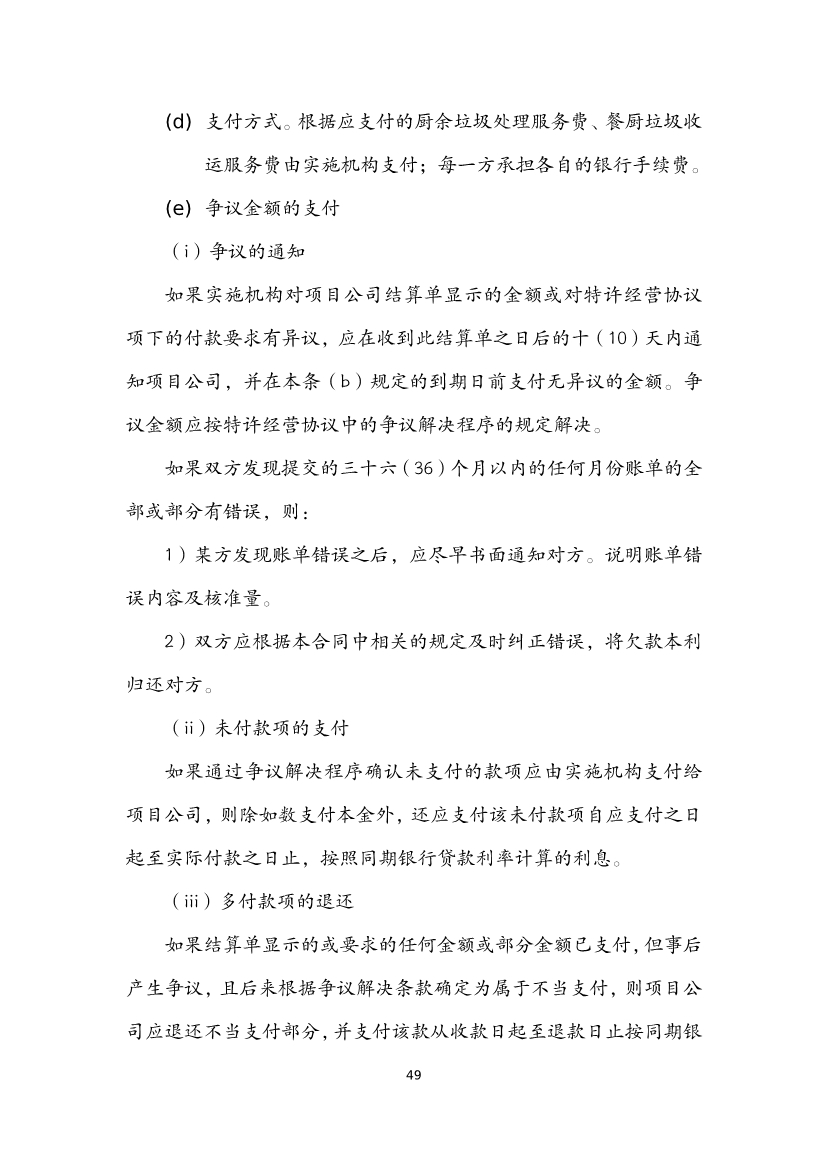 (d) 支付方式。根据应支付的厨余垃圾处理服务费、餐厨垃圾收运服务费由实施机构支付；每一方承担各自的银行手续费。

(e) 争议金额的支付

（i）争议的通知

如果实施机构对项目公司结算单显示的金额或对特许经营协议项下的付款要求有异议，应在收到此结算单之日后的十（10）天内通知项目公司，并在本条（b）规定的到期日前支付无异议的金额。争议金额应按特许经营协议中的争议解决程序的规定解决。

如果双方发现提交的三十六（36）个月以内的任何月份账单的全部或部分有错误，则：

1）某方发现账单错误之后，应尽早书面通知对方。说明账单错误内容及核准量。

2）双方应根据本合同中相关的规定及时纠正错误，将欠款本利归还对方。

（ii）未付款项的支付

如果通过争议解决程序确认未支付的款项应由实施机构支付给项目公司，则除如数支付本金外，还应支付该未付款项自应支付之日起至实际付款之日止，按照同期银行贷款利率计算的利息。

（iii）多付款项的退还

如果结算单显示的或要求的任何金额或部分金额已支付，但事后产生争议，且后来根据争议解决条款确定为属于不当支付，则项目公司应退还不当支付部分，并支付该款从收款日起至退款日止按同期银

49